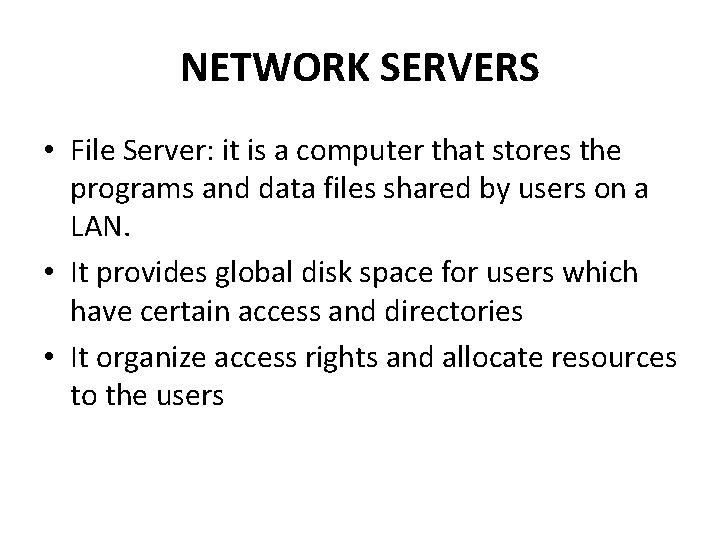 NETWORK SERVERS

• File Server: it is a computer that stores the programs and data files shared by users on a LAN.
• It provides global disk space for users which have certain access and directories
• It organize access rights and allocate resources to the users